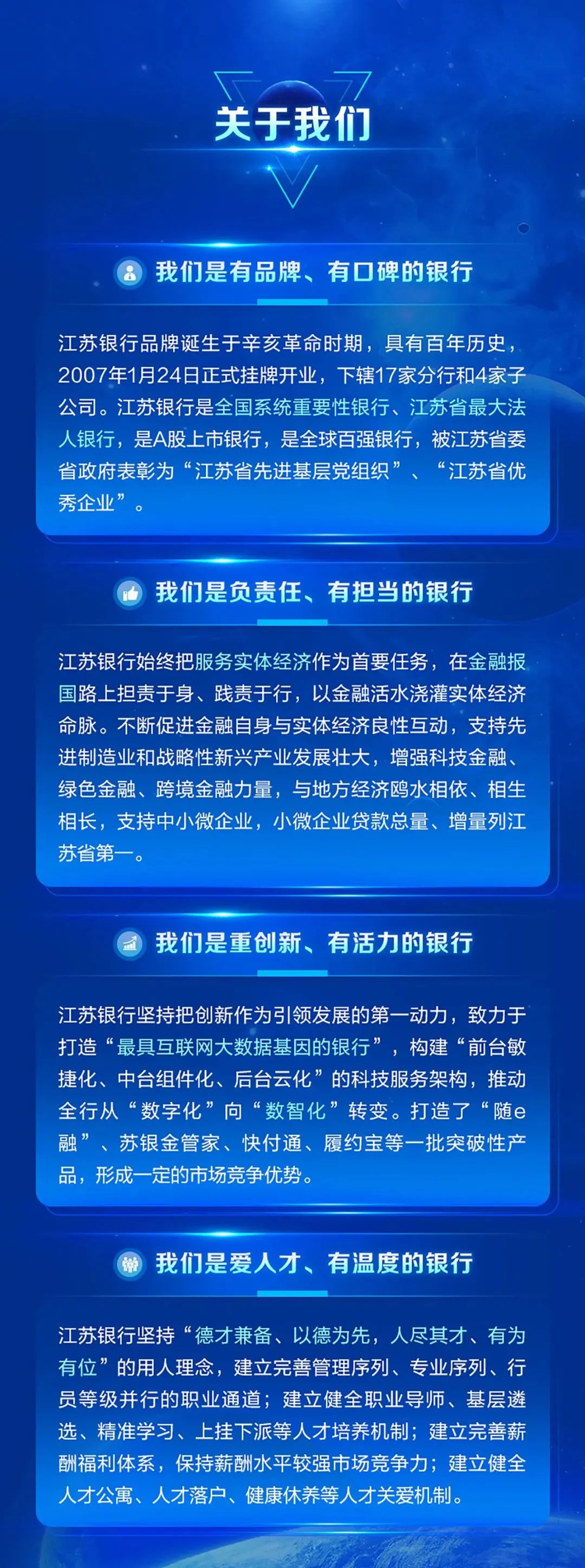 关于我们

我们是有品牌、有口碑的银行

江苏银行品牌诞生于辛亥革命时期，具有百年历史，2007年1月24日正式挂牌开业，下辖17家分行和4家子公司。江苏银行是全国系统重要性银行、江苏省最大法人银行，是A股上市银行，是全球百强银行，被江苏省委省政府表彰为“江苏省先进基层党组织”、“江苏省优秀企业”。

我们是负责任、有担当的银行

江苏银行始终把服务实体经济作为首要任务，在金融报国路上担责于身、践责于行，以金融活水浇灌实体经济命脉。不断促进金融自身与实体经济良性互动，支持先进制造业和战略性新兴产业发展壮大，增强科技金融、绿色金融、跨境金融力量，与地方经济鸥水相依、相生相长，支持中小微企业，小微企业贷款总量、增量列江苏省第一。

我们是重创新、有活力的银行

江苏银行坚持把创新作为引领发展的第一动力，致力于打造“最具互联网大数据基因的银行”，构建“前台敏捷化、中台组件化、后台云化”的科技服务架构，推动全行从“数字化”向“数智化”转变。打造了“随e融”、苏银金管家、快付通、履约宝等一批突破性产品，形成一定的市场竞争优势。

我们是爱人才、有温度的银行

江苏银行坚持“德才兼备、以德为先，人尽其才、有为有位”的用人理念，建立完善管理序列、专业序列、行员等级并行的职业通道；建立健全职业导师、基层遴选、精准学习、上挂下派等人才培养机制；建立完善薪酬福利体系，保持薪酬水平较强市场竞争力；建立健全人才公寓、人才落户、健康休养等人才关爱机制。